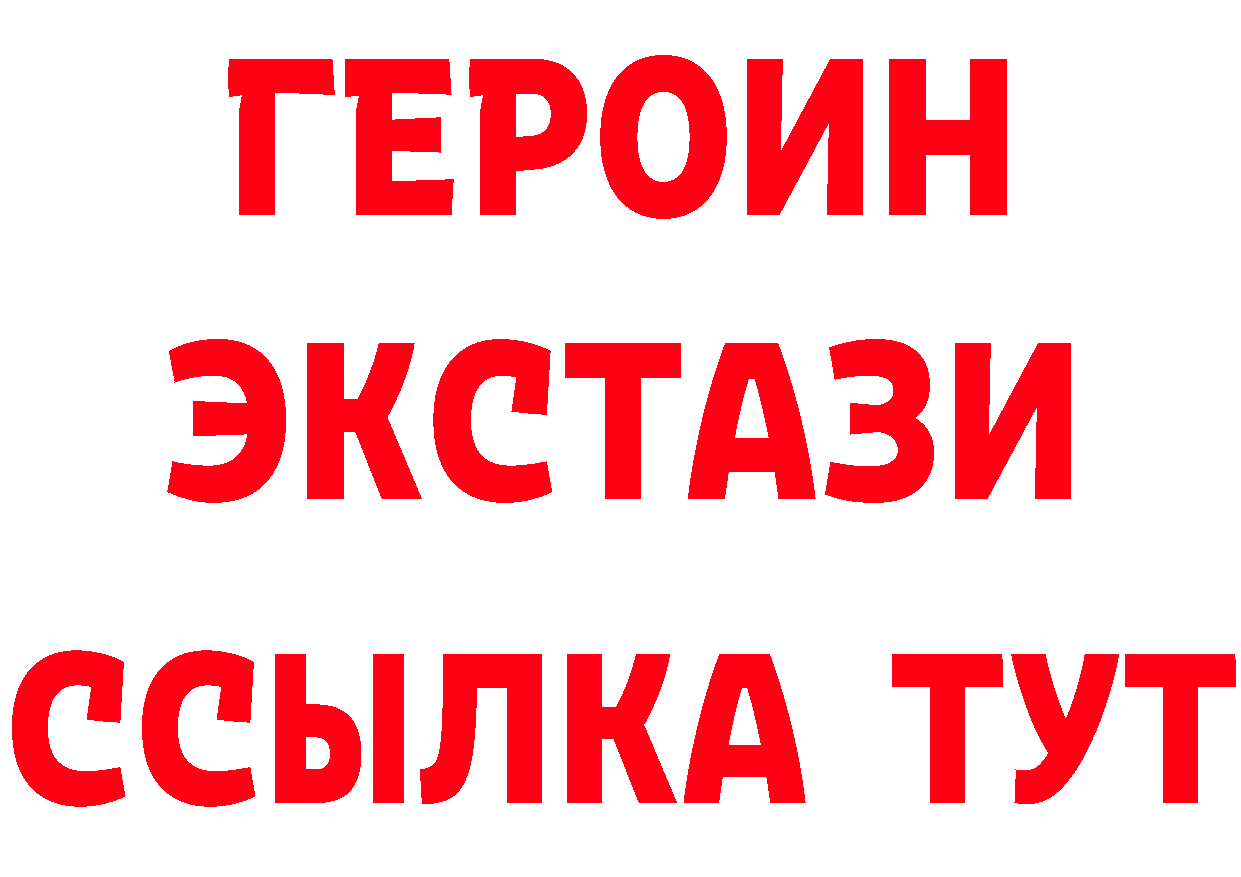 ГЕРОИН
ЭКСТАЗИ
ССЫЛКА ТУТ